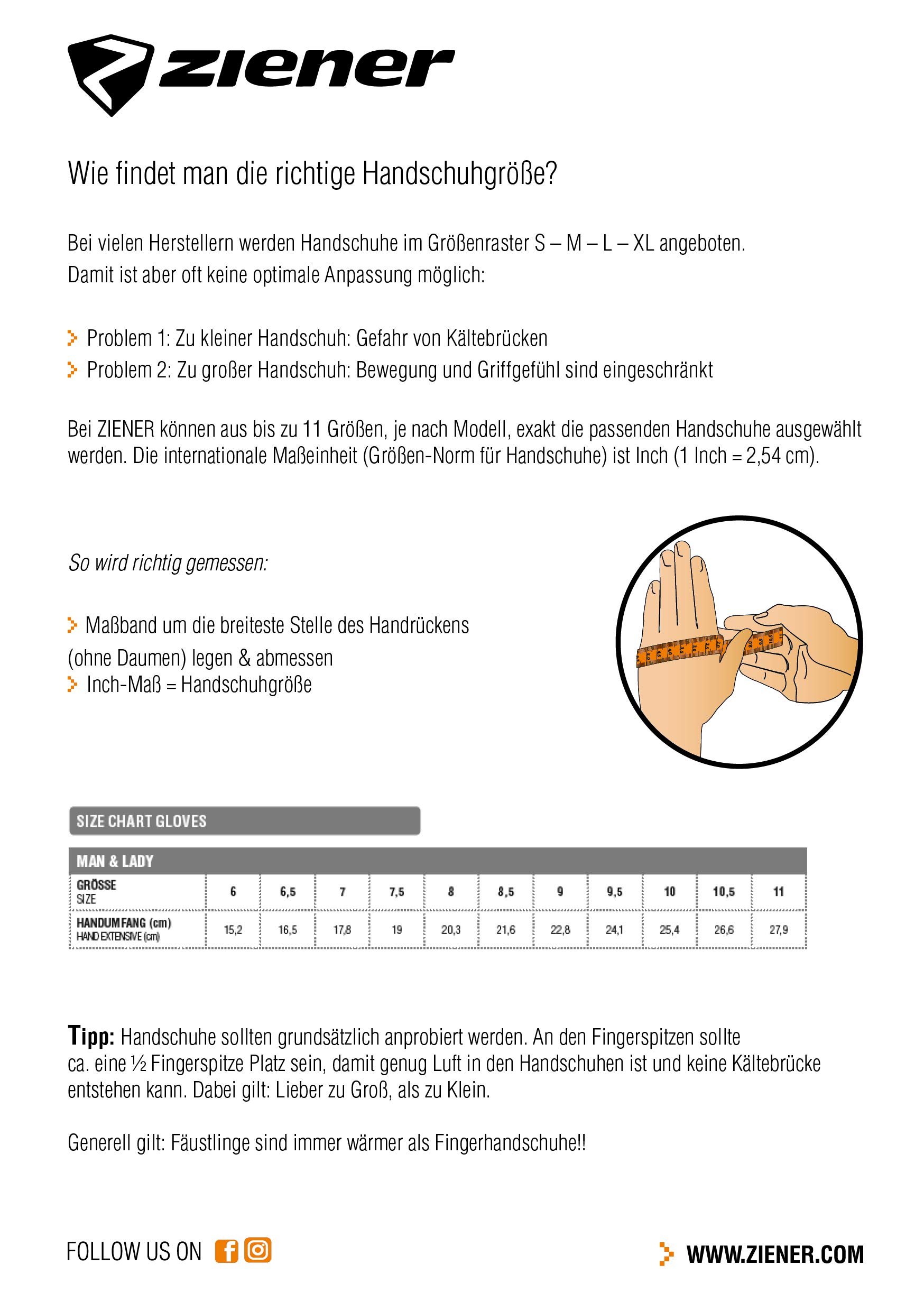 ziener

Wie findet man die richtige Handschuhgröße?

Bei vielen Herstellern werden Handschuhe im Größenraster S – M – L – XL angeboten. Damit ist aber oft keine optimale Anpassung möglich:

> Problem 1: Zu kleiner Handschuh: Gefahr von Kältebrücken
> Problem 2: Zu großer Handschuh: Bewegung und Griffgefühl sind eingeschränkt

Bei ZIENER können aus bis zu 11 Größen, je nach Modell, exakt die passenden Handschuhe ausgewählt werden. Die internationale Maßeinheit (Größen-Norm für Handschuhe) ist Inch (1 Inch = 2,54 cm).

So wird richtig gemessen:

> Maßband um die breiteste Stelle des Handrückens (ohne Daumen) legen & abmessen
> Inch-Maß = Handschuhgröße

SIZE CHART GLOVES

MAN & LADY

| GRÖSSE SIZE | 6 | 6,5 | 7 | 7,5 | 8 | 8,5 | 9 | 9,5 | 10 | 10,5 | 11 |
|---|---|---|---|---|---|---|---|---|---|---|---|
| HANDUMFANG (cm) HAND EXTENSIVE (cm) | 15,2 | 16,5 | 17,8 | 19 | 20,3 | 21,6 | 22,8 | 24,1 | 25,4 | 26,6 | 27,9 |

Tipp: Handschuhe sollten grundsätzlich anprobiert werden. An den Fingerspitzen sollte ca. eine ½ Fingerspitze Platz sein, damit genug Luft in den Handschuhen ist und keine Kältebrücke entstehen kann. Dabei gilt: Lieber zu Groß, als zu Klein.

Generell gilt: Fäustlinge sind immer wärmer als Fingerhandschuhe!!

FOLLOW US ON

> WWW.ZIENER.COM